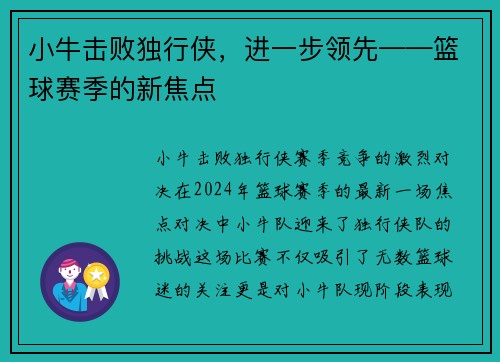 小牛击败独行侠，进一步领先——篮球赛季的新焦点

小牛击败独行侠赛季竞争的激烈对决在2024年篮球赛季的最新一场焦点对决中小牛队迎来了独行侠队的挑战这场比赛不仅吸引了无数篮球迷的关注更是对小牛队现阶段表现